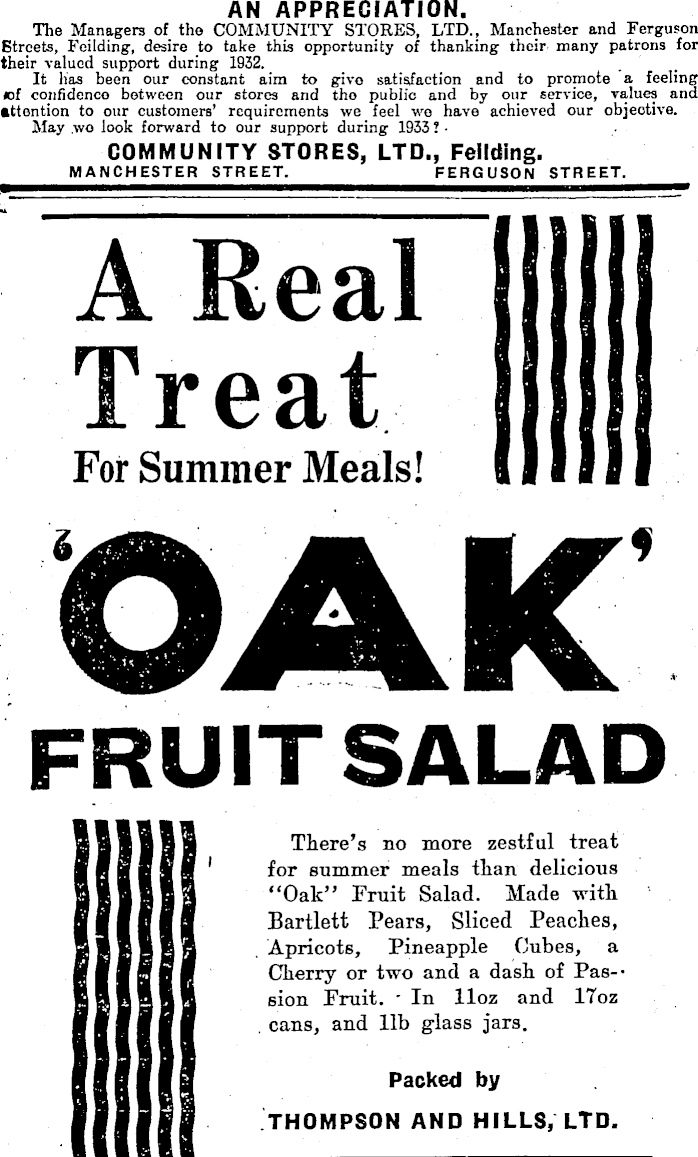 AN APPRECIATION.

The Managers of the COMMUNITY STORES, LTD., Manchester and Ferguson Streets, Feilding, desire to take this opportunity of thanking their many patrons for their valued support during 1932.

It has been our constant aim to give satisfaction and to promote a feeling of confidence between our stores and the public and by our service, values and attention to our customers' requirements we feel we have achieved our objective.

May we look forward to our support during 1933?

COMMUNITY STORES, LTD., Feilding.
MANCHESTER STREET. FERGUSON STREET.

A Real Treat

For Summer Meals!

'OAK'

FRUIT SALAD

There's no more zestful treat for summer meals than delicious "Oak" Fruit Salad. Made with Bartlett Pears, Sliced Peaches, Apricots, Pineapple Cubes, a Cherry or two and a dash of Passion Fruit. In 11oz and 17oz cans, and 1lb glass jars.

Packed by

THOMPSON AND HILLS, LTD.